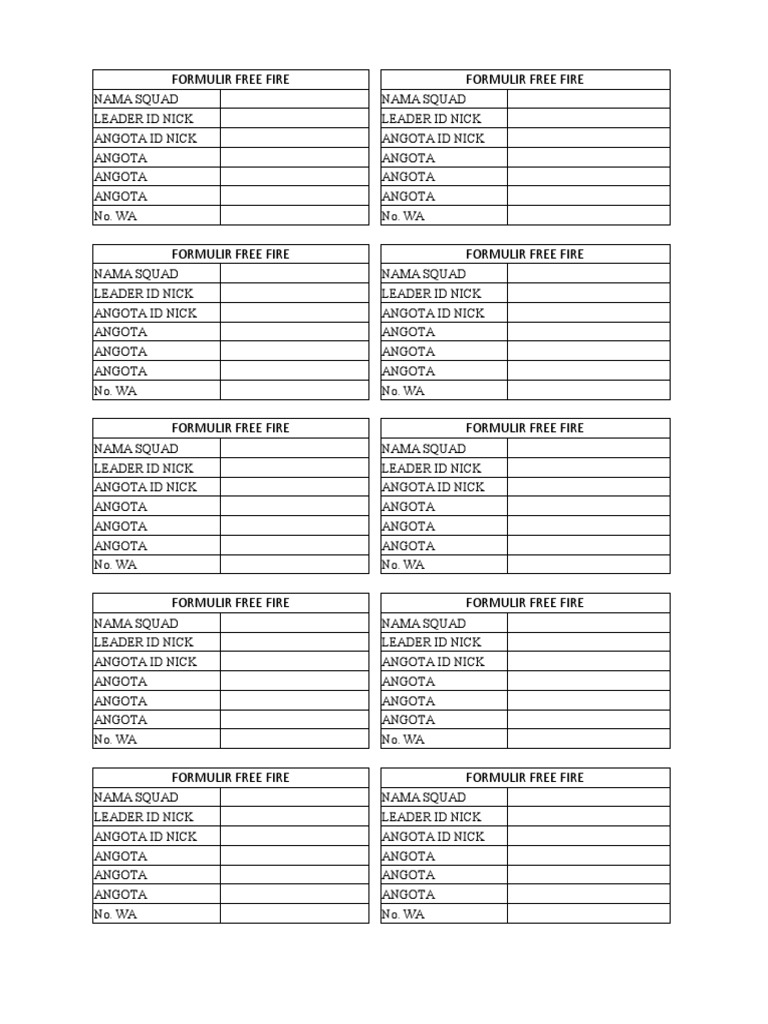 FORMULIR FREE FIRE
NAMA SQUAD
LEADER ID NICK
ANGOTA ID NICK
ANGOTA
ANGOTA
ANGOTA
No. WA

FORMULIR FREE FIRE
NAMA SQUAD
LEADER ID NICK
ANGOTA ID NICK
ANGOTA
ANGOTA
ANGOTA
No. WA

FORMULIR FREE FIRE
NAMA SQUAD
LEADER ID NICK
ANGOTA ID NICK
ANGOTA
ANGOTA
ANGOTA
No. WA

FORMULIR FREE FIRE
NAMA SQUAD
LEADER ID NICK
ANGOTA ID NICK
ANGOTA
ANGOTA
ANGOTA
No. WA

FORMULIR FREE FIRE
NAMA SQUAD
LEADER ID NICK
ANGOTA ID NICK
ANGOTA
ANGOTA
ANGOTA
No. WA

FORMULIR FREE FIRE
NAMA SQUAD
LEADER ID NICK
ANGOTA ID NICK
ANGOTA
ANGOTA
ANGOTA
No. WA

FORMULIR FREE FIRE
NAMA SQUAD
LEADER ID NICK
ANGOTA ID NICK
ANGOTA
ANGOTA
ANGOTA
No. WA

FORMULIR FREE FIRE
NAMA SQUAD
LEADER ID NICK
ANGOTA ID NICK
ANGOTA
ANGOTA
ANGOTA
No. WA

FORMULIR FREE FIRE
NAMA SQUAD
LEADER ID NICK
ANGOTA ID NICK
ANGOTA
ANGOTA
ANGOTA
No. WA

FORMULIR FREE FIRE
NAMA SQUAD
LEADER ID NICK
ANGOTA ID NICK
ANGOTA
ANGOTA
ANGOTA
No. WA